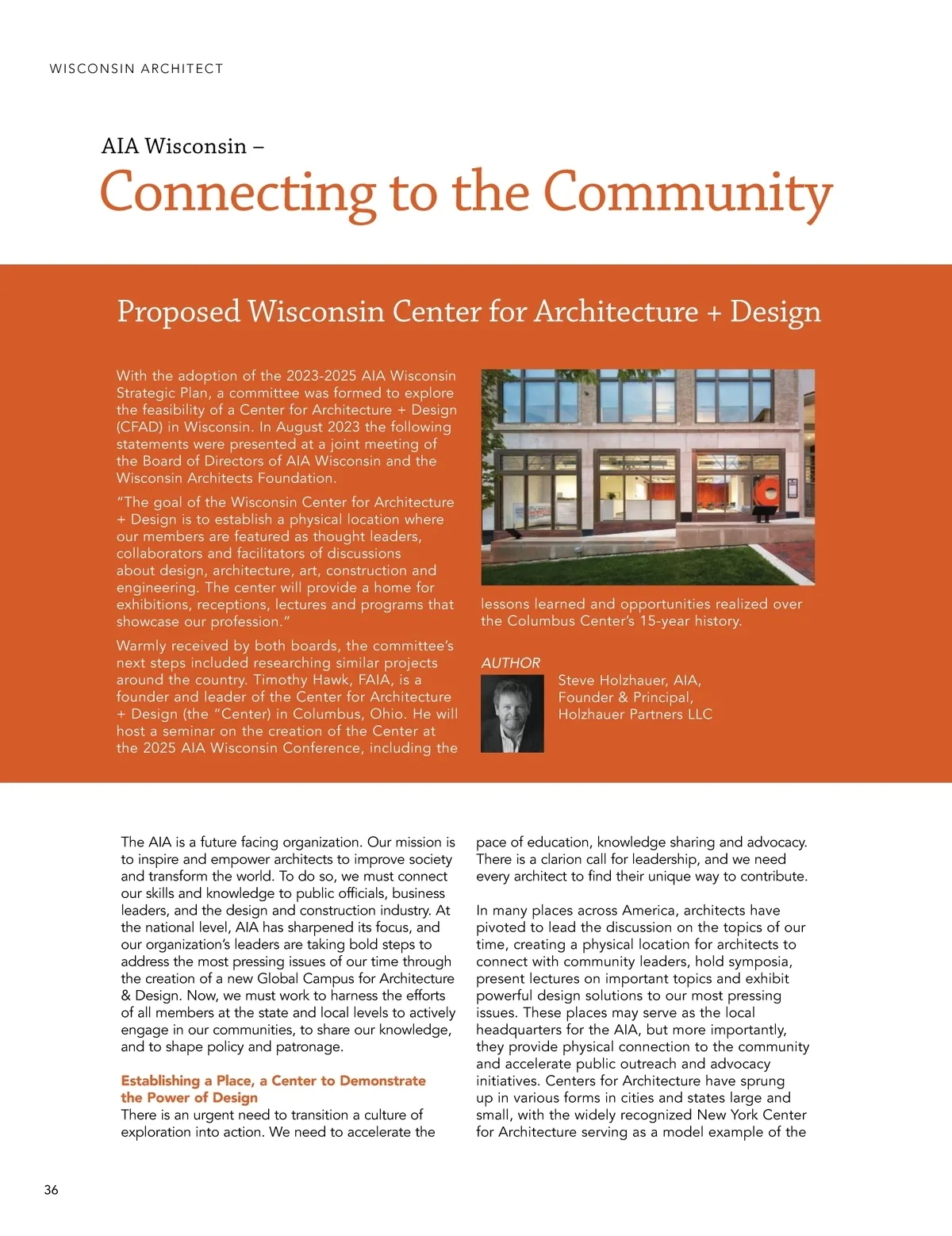 WISCONSIN ARCHITECT

AIA Wisconsin –

Connecting to the Community

Proposed Wisconsin Center for Architecture + Design

With the adoption of the 2023-2025 AIA Wisconsin Strategic Plan, a committee was formed to explore the feasibility of a Center for Architecture + Design (CFAD) in Wisconsin. In August 2023 the following statements were presented at a joint meeting of the Board of Directors of AIA Wisconsin and the Wisconsin Architects Foundation.

"The goal of the Wisconsin Center for Architecture + Design is to establish a physical location where our members are featured as thought leaders, collaborators and facilitators of discussions about design, architecture, art, construction and engineering. The center will provide a home for exhibitions, receptions, lectures and programs that showcase our profession."

Warmly received by both boards, the committee's next steps included researching similar projects around the country. Timothy Hawk, FAIA, is a founder and leader of the Center for Architecture + Design (the "Center) in Columbus, Ohio. He will host a seminar on the creation of the Center at the 2025 AIA Wisconsin Conference, including the lessons learned and opportunities realized over the Columbus Center's 15-year history.

AUTHOR

Steve Holzhauer, AIA, Founder & Principal, Holzhauer Partners LLC

The AIA is a future facing organization. Our mission is to inspire and empower architects to improve society and transform the world. To do so, we must connect our skills and knowledge to public officials, business leaders, and the design and construction industry. At the national level, AIA has sharpened its focus, and our organization's leaders are taking bold steps to address the most pressing issues of our time through the creation of a new Global Campus for Architecture & Design. Now, we must work to harness the efforts of all members at the state and local levels to actively engage in our communities, to share our knowledge, and to shape policy and patronage.

Establishing a Place, a Center to Demonstrate the Power of Design
There is an urgent need to transition a culture of exploration into action. We need to accelerate the pace of education, knowledge sharing and advocacy. There is a clarion call for leadership, and we need every architect to find their unique way to contribute.

In many places across America, architects have pivoted to lead the discussion on the topics of our time, creating a physical location for architects to connect with community leaders, hold symposia, present lectures on important topics and exhibit powerful design solutions to our most pressing issues. These places may serve as the local headquarters for the AIA, but more importantly, they provide physical connection to the community and accelerate public outreach and advocacy initiatives. Centers for Architecture have sprung up in various forms in cities and states large and small, with the widely recognized New York Center for Architecture serving as a model example of the

36